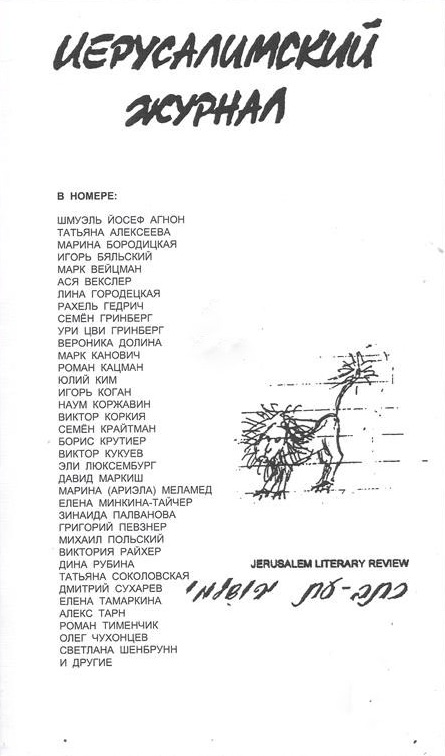 ИЕРУСАЛИМСКИЙ ЖУРНАЛ

В НОМЕРЕ:

ШМУЭЛЬ ЙОСЕФ АГНОН
ТАТЬЯНА АЛЕКСЕЕВА
МАРИНА БОРОДИЦКАЯ
ИГОРЬ БЯЛЬСКИЙ
МАРК ВЕЙЦМАН
АСЯ ВЕКСЛЕР
ЛИНА ГОРОДЕЦКАЯ
РАХЕЛЬ ГЕДРИЧ
СЕМЁН ГРИНБЕРГ
УРИ ЦВИ ГРИНБЕРГ
ВЕРОНИКА ДОЛИНА
МАРК КАНОВИЧ
РОМАН КАЦМАН
ЮЛИЙ КИМ
ИГОРЬ КОГАН
НАУМ КОРЖАВИН
ВИКТОР КОРКИЯ
СЕМЁН КРАЙТМАН
БОРИС КРУТИЕР
ВИКТОР КУКУЕВ
ЭЛИ ЛЮКСЕМБУРГ
ДАВИД МАРКИШ
МАРИНА (АРИЭЛА) МЕЛАМЕД
ЕЛЕНА МИНКИНА-ТАЙЧЕР
ЗИНАИДА ПАЛВАНОВА
ГРИГОРИЙ ПЕВЗНЕР
МИХАИЛ ПОЛЬСКИЙ
ВИКТОРИЯ РАЙХЕР
ДИНА РУБИНА
ТАТЬЯНА СОКОЛОВСКАЯ
ДМИТРИЙ СУХАРЕВ
ЕЛЕНА ТАМАРКИНА
АЛЕКС ТАРН
РОМАН ТИМЕНЧИК
ОЛЕГ ЧУХОНЦЕВ
СВЕТЛАНА ШЕНБРУНН
И ДРУГИЕ

JERUSALEM LITERARY REVIEW

כתב-עת ירושלמי